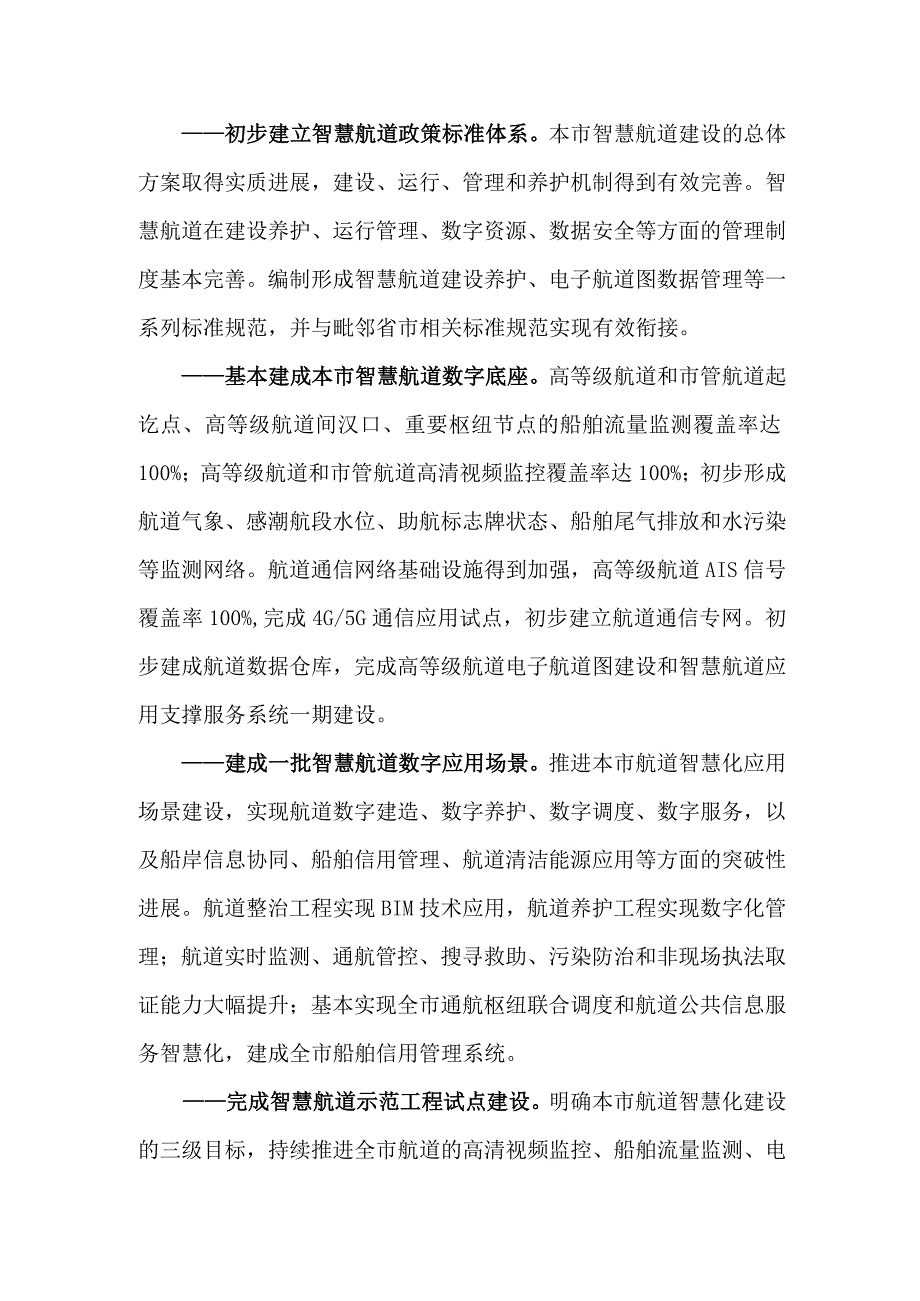 ——初步建立智慧航道政策标准体系。本市智慧航道建设的总体方案取得实质进展，建设、运行、管理和养护机制得到有效完善。智慧航道在建设养护、运行管理、数字资源、数据安全等方面的管理制度基本完善。编制形成智慧航道建设养护、电子航道图数据管理等一系列标准规范，并与毗邻省市相关标准规范实现有效衔接。

——基本建成本市智慧航道数字底座。高等级航道和市管航道起讫点、高等级航道间汊口、重要枢纽节点的船舶流量监测覆盖率达100%；高等级航道和市管航道高清视频监控覆盖率达100%；初步形成航道气象、感潮航段水位、助航标志牌状态、船舶尾气排放和水污染等监测网络。航道通信网络基础设施得到加强，高等级航道AIS信号覆盖率100%,完成4G/5G通信应用试点，初步建立航道通信专网。初步建成航道数据仓库，完成高等级航道电子航道图建设和智慧航道应用支撑服务系统一期建设。

——建成一批智慧航道数字应用场景。推进本市航道智慧化应用场景建设，实现航道数字建造、数字养护、数字调度、数字服务，以及船岸信息协同、船舶信用管理、航道清洁能源应用等方面的突破性进展。航道整治工程实现BIM技术应用，航道养护工程实现数字化管理；航道实时监测、通航管控、搜寻救助、污染防治和非现场执法取证能力大幅提升；基本实现全市通航枢纽联合调度和航道公共信息服务智慧化，建成全市船舶信用管理系统。

——完成智慧航道示范工程试点建设。明确本市航道智慧化建设的三级目标，持续推进全市航道的高清视频监控、船舶流量监测、电